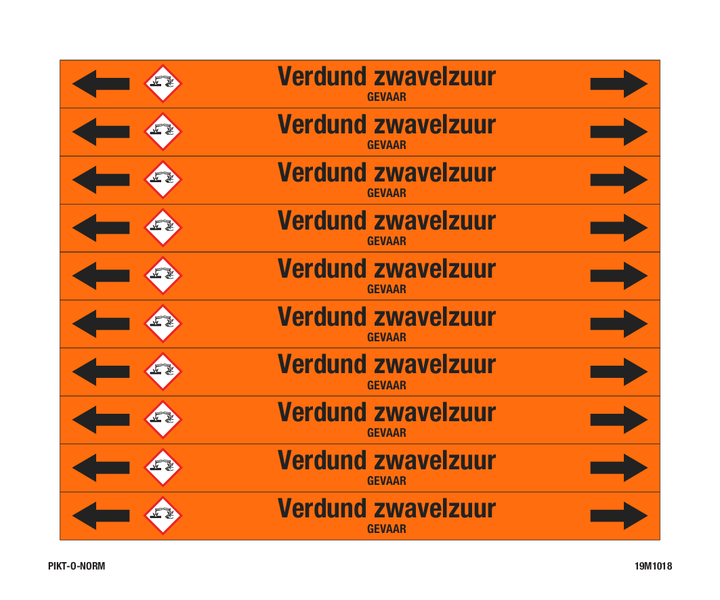 Verdund zwavelzuur
GEVAAR

Verdund zwavelzuur
GEVAAR

Verdund zwavelzuur
GEVAAR

Verdund zwavelzuur
GEVAAR

Verdund zwavelzuur
GEVAAR

Verdund zwavelzuur
GEVAAR

Verdund zwavelzuur
GEVAAR

Verdund zwavelzuur
GEVAAR

Verdund zwavelzuur
GEVAAR

Verdund zwavelzuur
GEVAAR

PIKT-O-NORM

19M1018